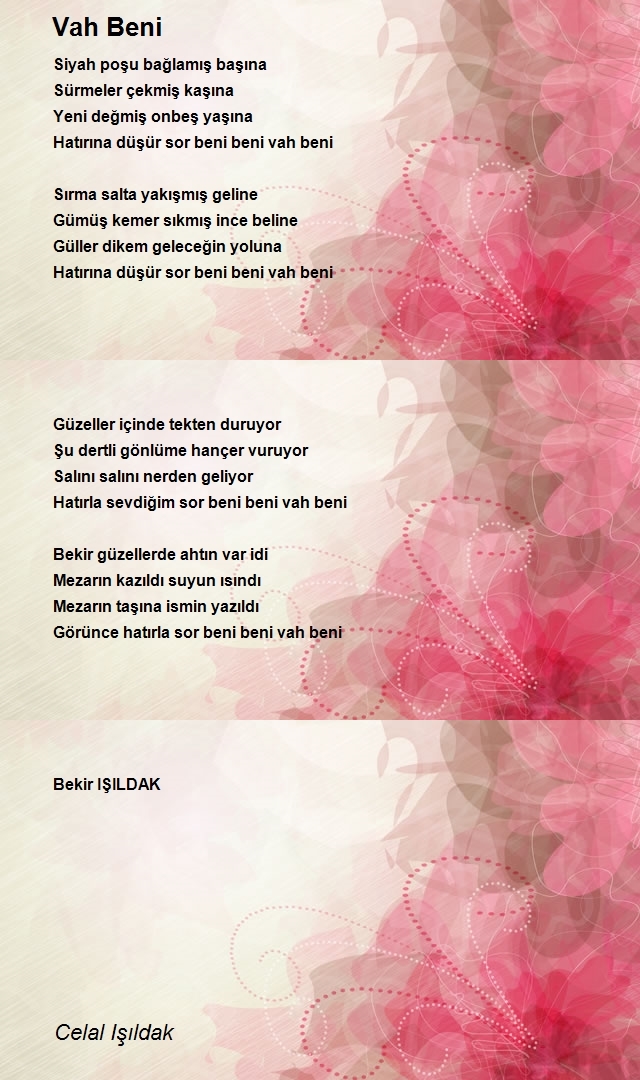 Vah Beni

Siyah poşu bağlamış başına
Sürmeler çekmiş kaşına
Yeni değmiş onbeş yaşına
Hatırına düşür sor beni beni vah beni

Sırma salta yakışmış geline
Gümüş kemer sıkmış ince beline
Güller dikem geleceğin yoluna
Hatırına düşür sor beni beni vah beni

Güzeller içinde tekten duruyor
Şu dertli gönlüme hançer vuruyor
Salını salını nerden geliyor
Hatırla sevdiğim sor beni beni vah beni

Bekir güzellerde ahtın var idi
Mezarın kazıldı suyun ısındı
Mezarın taşına ismin yazıldı
Görünce hatırla sor beni beni vah beni

Bekir IŞILDAK

Celal Işıldak